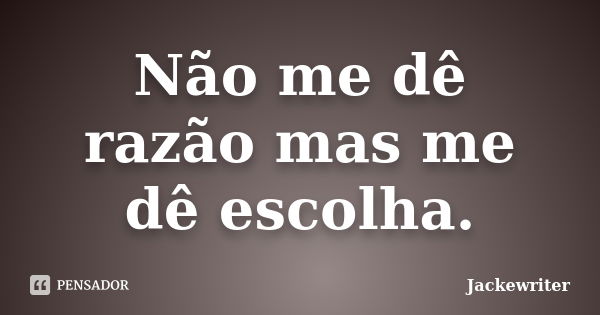 Não me dê razão mas me dê escolha.

PENSADOR

Jackewriter